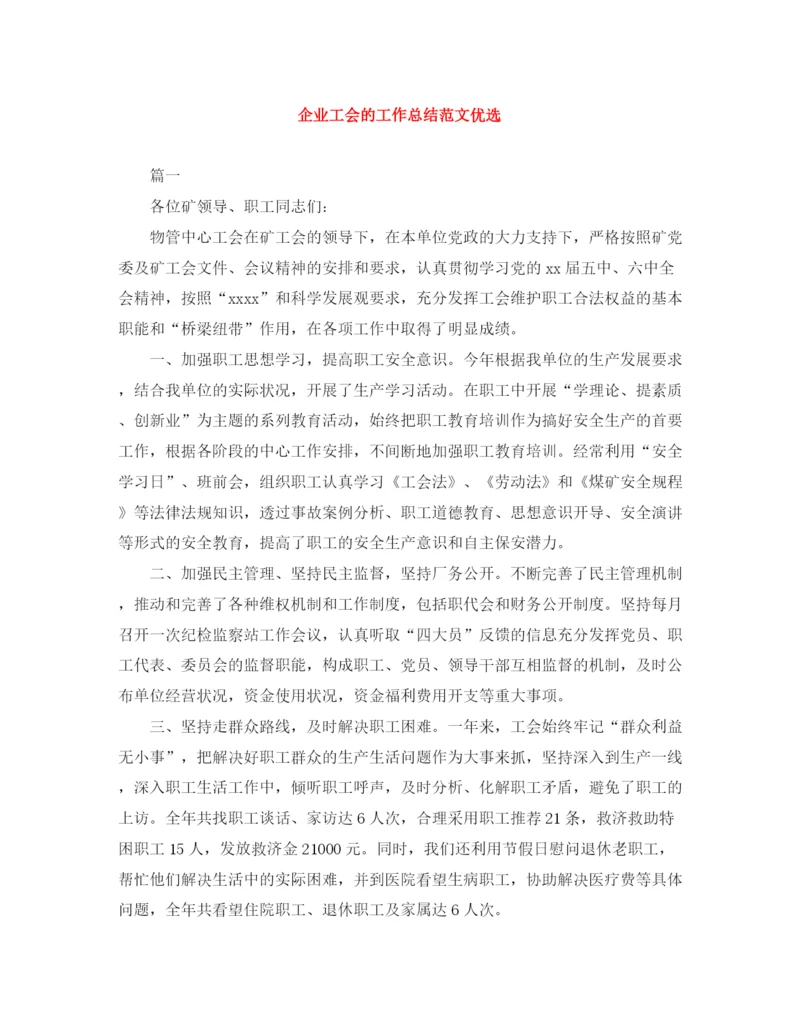 企业工会的工作总结范文优选

篇一

各位矿领导、职工同志们:

物管中心工会在矿工会的领导下，在本单位党政的大力支持下，严格按照矿党委及矿工会文件、会议精神的安排和要求，认真贯彻学习党的 xx 届五中、六中全会精神，按照“xxxx”和科学发展观要求，充分发挥工会维护职工合法权益的基本职能和“桥梁纽带”作用，在各项工作中取得了明显成绩。

一、加强职工思想学习，提高职工安全意识。今年根据我单位的生产发展要求，结合我单位的实际状况，开展了生产学习活动。在职工中开展“学理论、提素质、创新业”为主题的系列教育活动，始终把职工教育培训作为搞好安全生产的首要工作，根据各阶段的中心工作安排，不间断地加强职工教育培训。经常利用“安全学习日”、班前会，组织职工认真学习《工会法》、《劳动法》和《煤矿安全规程》等法律法规知识，透过事故案例分析、职工道德教育、思想意识开导、安全演讲等形式的安全教育，提高了职工的安全生产意识和自主保安潜力。

二、加强民主管理、坚持民主监督，坚持厂务公开。不断完善了民主管理机制，推动和完善了各种维权机制和工作制度，包括职代会和财务公开制度。坚持每月召开一次纪检监察站工作会议，认真听取“四大员”反馈的信息充分发挥党员、职工代表、委员会的监督职能，构成职工、党员、领导干部互相监督的机制，及时公布单位经营状况，资金使用状况，资金福利费用开支等重大事项。

三、坚持走群众路线，及时解决职工困难。一年来，工会始终牢记“群众利益无小事”，把解决好职工群众的生产生活问题作为大事来抓，坚持深入到生产一线，深入职工生活工作中，倾听职工呼声，及时分析、化解职工矛盾，避免了职工的上访。全年共找职工谈话、家访达 6 人次，合理采用职工推荐 21 条，救济救助特困职工 15 人，发放救济金 21000 元。同时，我们还利用节假日慰问退休老职工，帮忙他们解决生活中的实际困难，并到医院看望生病职工，协助解决医疗费等具体问题，全年共看望住院职工、退休职工及家属达 6 人次。